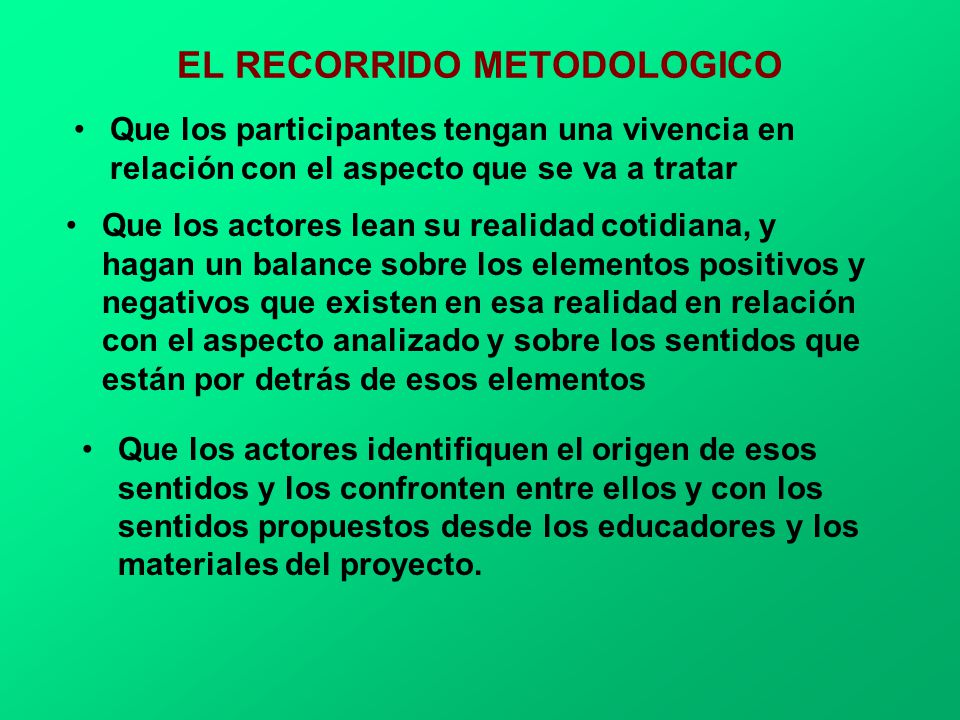 EL RECORRIDO METODOLOGICO

• Que los participantes tengan una vivencia en relación con el aspecto que se va a tratar

• Que los actores lean su realidad cotidiana, y hagan un balance sobre los elementos positivos y negativos que existen en esa realidad en relación con el aspecto analizado y sobre los sentidos que están por detrás de esos elementos

• Que los actores identifiquen el origen de esos sentidos y los confronten entre ellos y con los sentidos propuestos desde los educadores y los materiales del proyecto.